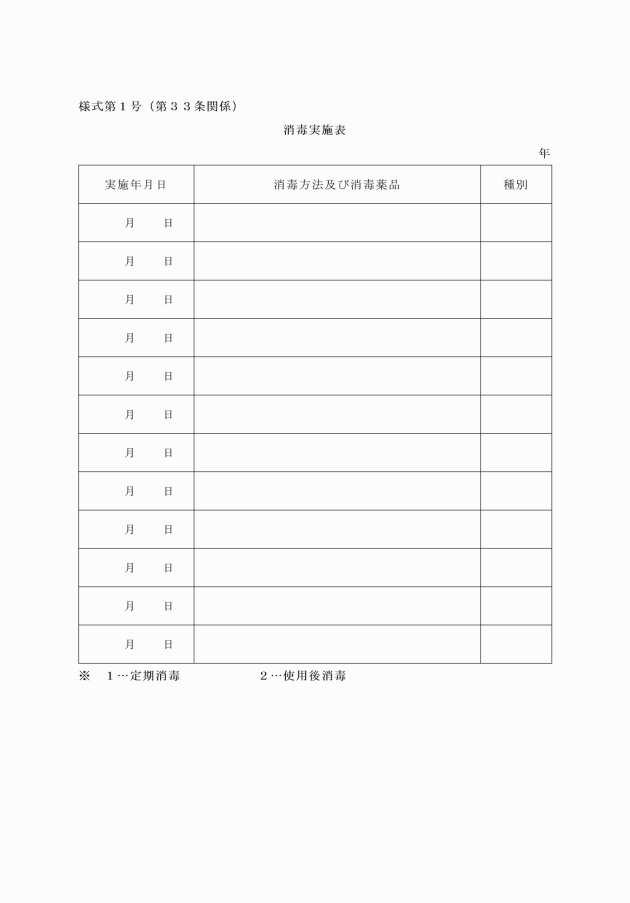 様式第１号（第３３条関係）

消毒実施表

年

| 実施年月日 | 消毒方法及び消毒薬品 | 種別 |
|---|---|---|
| 月　日 | | |
| 月　日 | | |
| 月　日 | | |
| 月　日 | | |
| 月　日 | | |
| 月　日 | | |
| 月　日 | | |
| 月　日 | | |
| 月　日 | | |
| 月　日 | | |
| 月　日 | | |
| 月　日 | | |

※　１…定期消毒　　２…使用後消毒